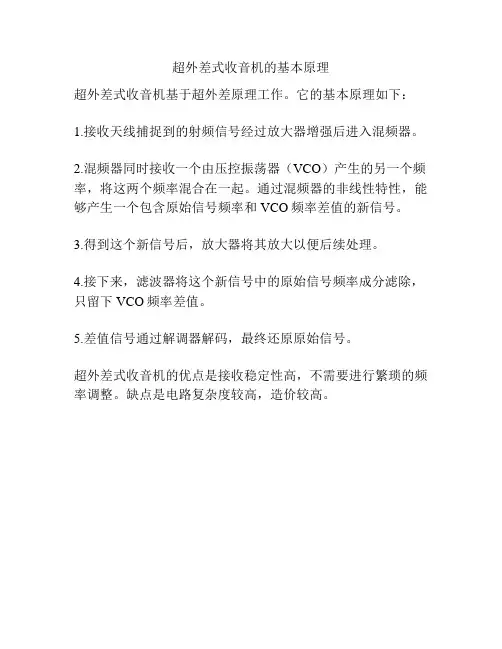 超外差式收音机的基本原理

超外差式收音机基于超外差原理工作。它的基本原理如下：

1.接收天线捕捉到的射频信号经过放大器增强后进入混频器。

2.混频器同时接收一个由压控振荡器（VCO）产生的另一个频率，将这两个频率混合在一起。通过混频器的非线性特性，能够产生一个包含原始信号频率和 VCO 频率差值的新信号。

3.得到这个新信号后，放大器将其放大以便后续处理。

4.接下来，滤波器将这个新信号中的原始信号频率成分滤除，只留下 VCO 频率差值。

5.差值信号通过解调器解码，最终还原原始信号。

超外差式收音机的优点是接收稳定性高，不需要进行繁琐的频率调整。缺点是电路复杂度较高，造价较高。